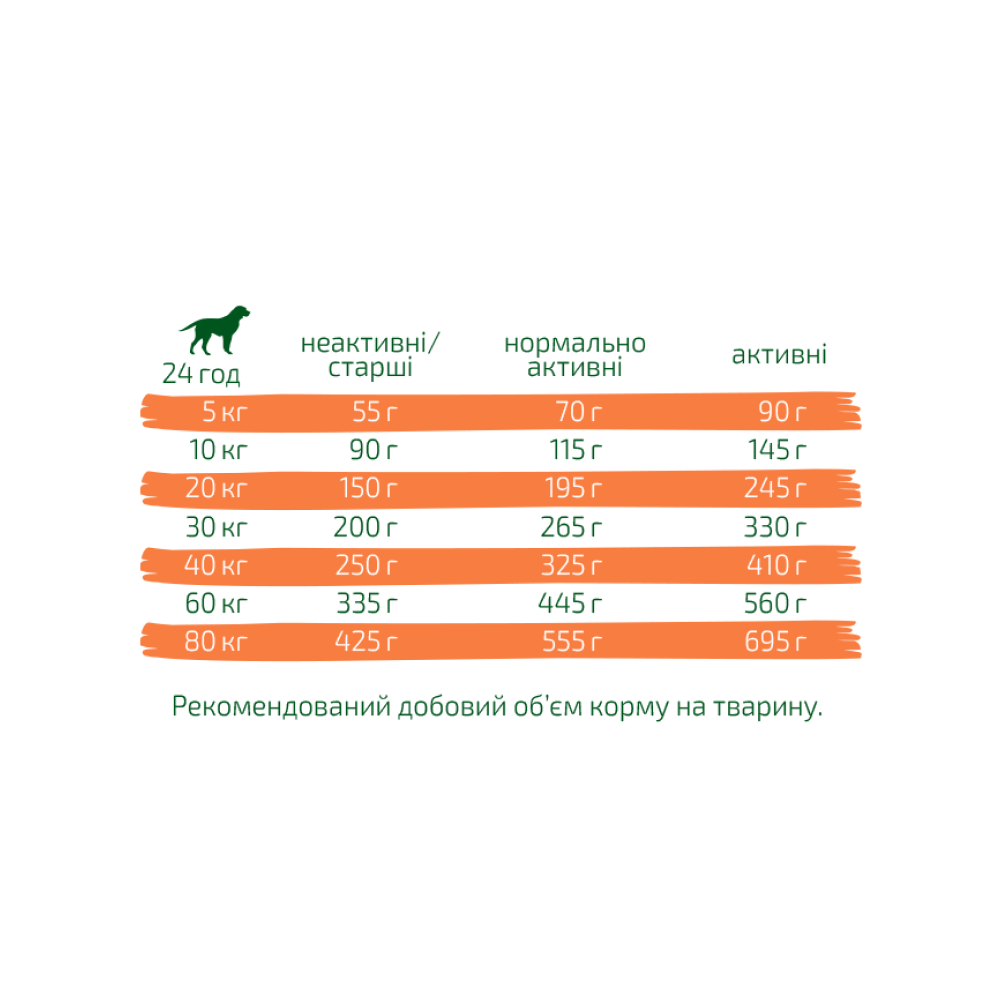 | 24 год | неактивні/ старші | нормально активні | активні |
|---|---|---|---|
| 5 кг | 55 г | 70 г | 90 г |
| 10 кг | 90 г | 115 г | 145 г |
| 20 кг | 150 г | 195 г | 245 г |
| 30 кг | 200 г | 265 г | 330 г |
| 40 кг | 250 г | 325 г | 410 г |
| 60 кг | 335 г | 445 г | 560 г |
| 80 кг | 425 г | 555 г | 695 г |

Рекомендований добовий об'єм корму на тварину.